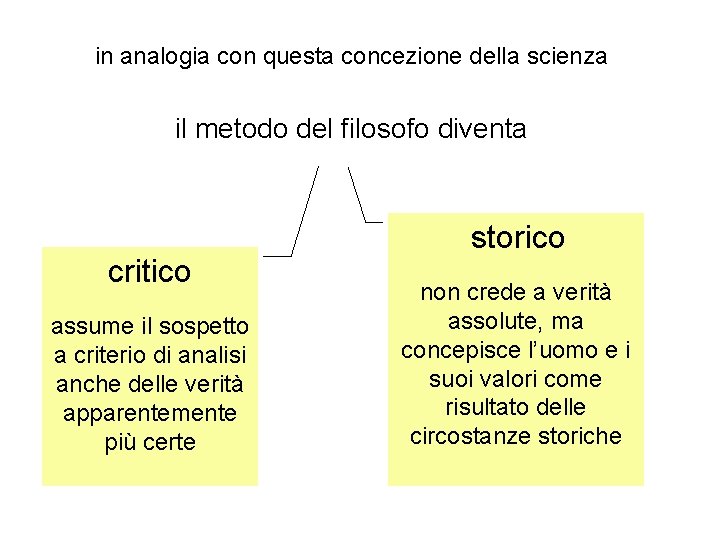 in analogia con questa concezione della scienza

il metodo del filosofo diventa

critico

assume il sospetto a criterio di analisi anche delle verità apparentemente più certe

storico

non crede a verità assolute, ma concepisce l'uomo e i suoi valori come risultato delle circostanze storiche